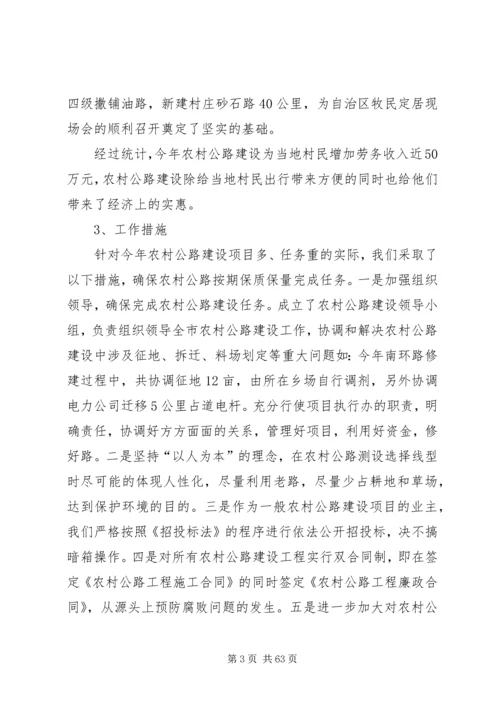 四级撒铺油路，新建村庄砂石路40公里，为自治区牧民定居现场会的顺利召开奠定了坚实的基础。

经过统计，今年农村公路建设为当地村民增加劳务收入近50万元，农村公路建设除给当地村民出行带来方便的同时也给他们带来了经济上的实惠。

3、工作措施

针对今年农村公路建设项目多、任务重的实际，我们采取了以下措施，确保农村公路按期保质保量完成任务。一是加强组织领导，确保完成农村公路建设任务。成立了农村公路建设领导小组，负责组织领导全市农村公路建设工作，协调和解决农村公路建设中涉及征地、拆迁、料场划定等重大问题如：今年南环路修建过程中，共协调征地12亩，由所在乡场自行调剂，另外协调电力公司迁移5公里占道电杆。充分行使项目执行办的职责，明确责任，协调好方方面面的关系，管理好项目，利用好资金，修好路。二是坚持“以人为本”的理念，在农村公路测设选择线型时尽可能的体现人性化，尽量利用老路，尽量少占耕地和草场，达到保护环境的目的。三是作为一般农村公路建设项目的业主，我们严格按照《招投标法》的程序进行依法公开招投标，决不搞暗箱操作。四是对所有农村公路建设工程实行双合同制，即在签定《农村公路工程施工合同》的同时签定《农村公路工程廉政合同》，从源头上预防腐败问题的发生。五是进一步加大对农村公

第3页 共63页